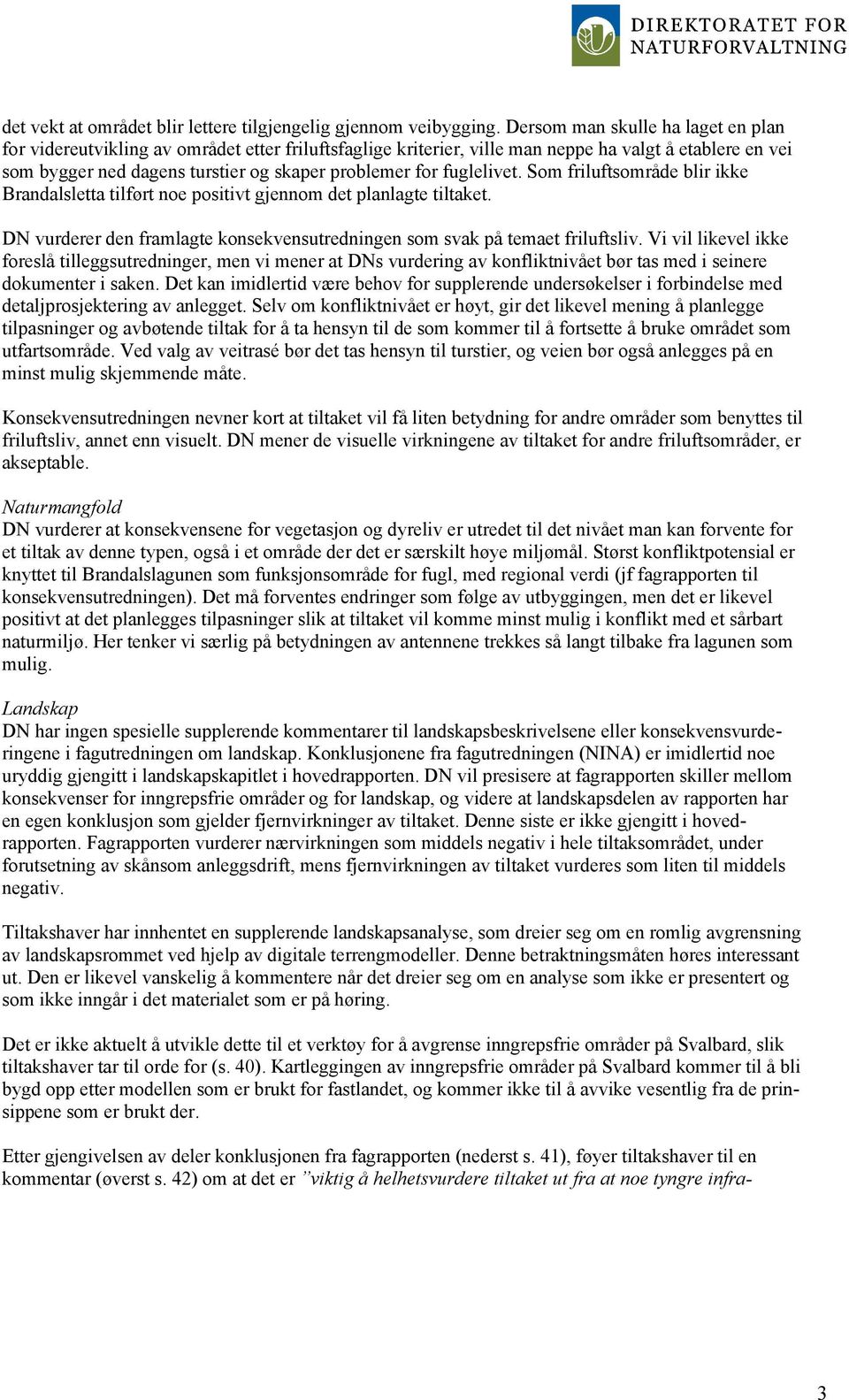 DIREKTORATET FOR NATURFORVALTNING

det vekt at området blir lettere tilgjengelig gjennom veibygging. Dersom man skulle ha laget en plan for videreutvikling av området etter friluftsfaglige kriterier, ville man neppe ha valgt å etablere en vei som bygger ned dagens turstier og skaper problemer for fuglelivet. Som friluftsområde blir ikke Brandalsletta tilført noe positivt gjennom det planlagte tiltaket.

DN vurderer den framlagte konsekvensutredningen som svak på temaet friluftsliv. Vi vil likevel ikke foreslå tilleggsutredninger, men vi mener at DNs vurdering av konfliktnivået bør tas med i seinere dokumenter i saken. Det kan imidlertid være behov for supplerende undersøkelser i forbindelse med detaljprosjektering av anlegget. Selv om konfliktnivået er høyt, gir det likevel mening å planlegge tilpasninger og avbøtende tiltak for å ta hensyn til de som kommer til å fortsette å bruke området som utfartsområde. Ved valg av veitrasé bør det tas hensyn til turstier, og veien bør også anlegges på en minst mulig skjemmende måte.

Konsekvensutredningen nevner kort at tiltaket vil få liten betydning for andre områder som benyttes til friluftsliv, annet enn visuelt. DN mener de visuelle virkningene av tiltaket for andre friluftsområder, er akseptable.

Naturmangfold
DN vurderer at konsekvensene for vegetasjon og dyreliv er utredet til det nivået man kan forvente for et tiltak av denne typen, også i et område der det er særskilt høye miljømål. Størst konfliktpotensial er knyttet til Brandalslagunen som funksjonsområde for fugl, med regional verdi (jf fagrapporten til konsekvensutredningen). Det må forventes endringer som følge av utbyggingen, men det er likevel positivt at det planlegges tilpasninger slik at tiltaket vil komme minst mulig i konflikt med et sårbart naturmiljø. Her tenker vi særlig på betydningen av antennene trekkes så langt tilbake fra lagunen som mulig.

Landskap
DN har ingen spesielle supplerende kommentarer til landskapsbeskrivelsene eller konsekvensvurderingene i fagutredningen om landskap. Konklusjonene fra fagutredningen (NINA) er imidlertid noe uryddig gjengitt i landskapskapitlet i hovedrapporten. DN vil presisere at fagrapporten skiller mellom konsekvenser for inngrepsfrie områder og for landskap, og videre at landskapsdelen av rapporten har en egen konklusjon som gjelder fjernvirkninger av tiltaket. Denne siste er ikke gjengitt i hovedrapporten. Fagrapporten vurderer nærvirkningen som middels negativ i hele tiltaksområdet, under forutsetning av skånsom anleggsdrift, mens fjernvirkningen av tiltaket vurderes som liten til middels negativ.

Tiltakshaver har innhentet en supplerende landskapsanalyse, som dreier seg om en romlig avgrensning av landskapsrommet ved hjelp av digitale terrengmodeller. Denne betraktningsmåten høres interessant ut. Den er likevel vanskelig å kommentere når det dreier seg om en analyse som ikke er presentert og som ikke inngår i det materialet som er på høring.

Det er ikke aktuelt å utvikle dette til et verktøy for å avgrense inngrepsfrie områder på Svalbard, slik tiltakshaver tar til orde for (s. 40). Kartleggingen av inngrepsfrie områder på Svalbard kommer til å bli bygd opp etter modellen som er brukt for fastlandet, og kommer ikke til å avvike vesentlig fra de prinsippene som er brukt der.

Etter gjengivelsen av deler konklusjonen fra fagrapporten (nederst s. 41), føyer tiltakshaver til en kommentar (øverst s. 42) om at det er ”viktig å helhetsvurdere tiltaket ut fra at noe tyngre infra-

3